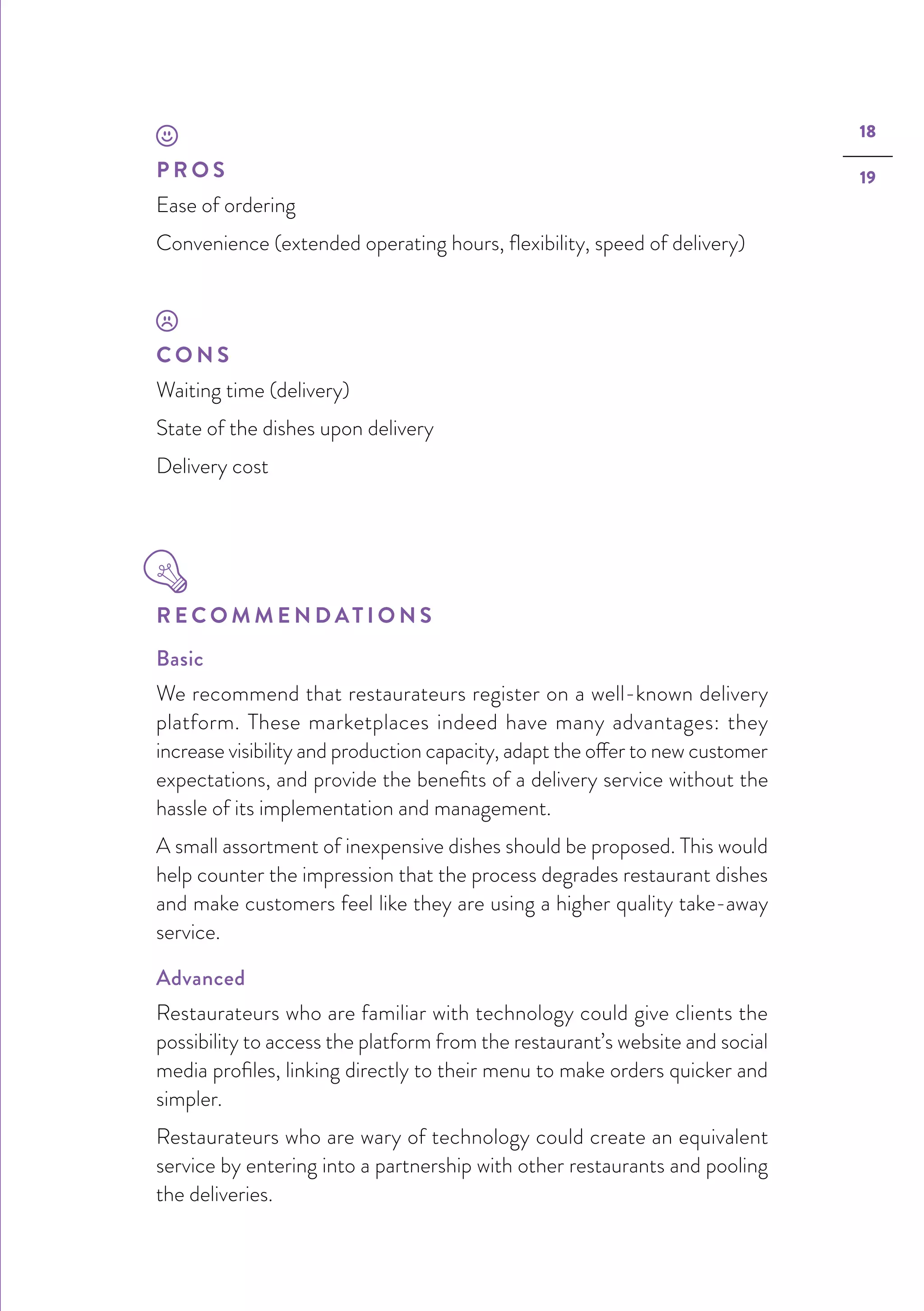 18

19

PROS

Ease of ordering

Convenience (extended operating hours, flexibility, speed of delivery)

CONS

Waiting time (delivery)

State of the dishes upon delivery

Delivery cost

RECOMMENDATIONS

Basic

We recommend that restaurateurs register on a well-known delivery platform. These marketplaces indeed have many advantages: they increase visibility and production capacity, adapt the offer to new customer expectations, and provide the benefits of a delivery service without the hassle of its implementation and management.

A small assortment of inexpensive dishes should be proposed. This would help counter the impression that the process degrades restaurant dishes and make customers feel like they are using a higher quality take-away service.

Advanced

Restaurateurs who are familiar with technology could give clients the possibility to access the platform from the restaurant's website and social media profiles, linking directly to their menu to make orders quicker and simpler.

Restaurateurs who are wary of technology could create an equivalent service by entering into a partnership with other restaurants and pooling the deliveries.